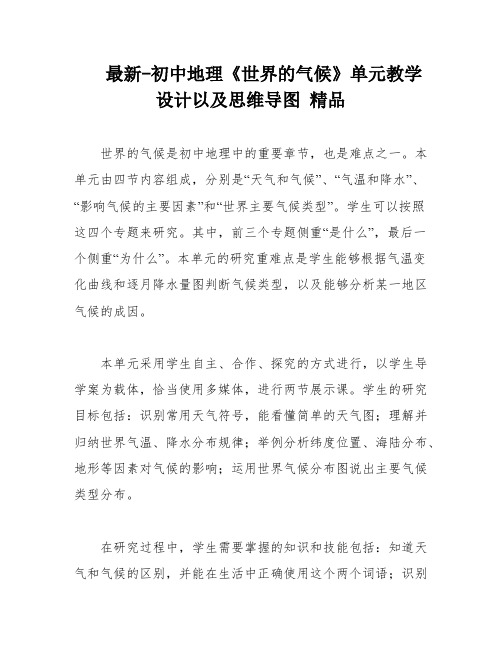 最新-初中地理《世界的气候》单元教学设计以及思维导图 精品

世界的气候是初中地理中的重要章节，也是难点之一。本单元由四节内容组成，分别是“天气和气候”、“气温和降水”、“影响气候的主要因素”和“世界主要气候类型”。学生可以按照这四个专题来研究。其中，前三个专题侧重“是什么”，最后一个侧重“为什么”。本单元的研究重难点是学生能够根据气温变化曲线和逐月降水量图判断气候类型，以及能够分析某一地区气候的成因。

本单元采用学生自主、合作、探究的方式进行，以学生导学案为载体，恰当使用多媒体，进行两节展示课。学生的研究目标包括：识别常用天气符号，能看懂简单的天气图；理解并归纳世界气温、降水分布规律；举例分析纬度位置、海陆分布、地形等因素对气候的影响；运用世界气候分布图说出主要气候类型分布。

在研究过程中，学生需要掌握的知识和技能包括：知道天气和气候的区别，并能在生活中正确使用这个两个词语；识别